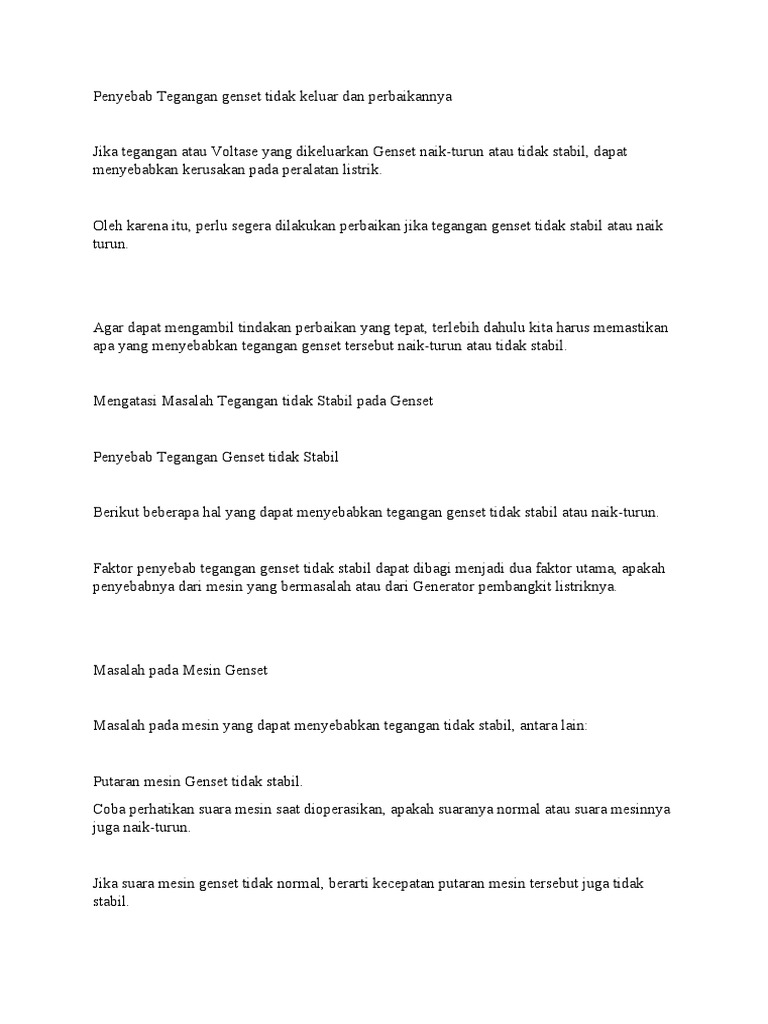 Penyebab Tegangan genset tidak keluar dan perbaikannya

Jika tegangan atau Voltase yang dikeluarkan Genset naik-turun atau tidak stabil, dapat menyebabkan kerusakan pada peralatan listrik.

Oleh karena itu, perlu segera dilakukan perbaikan jika tegangan genset tidak stabil atau naik turun.

Agar dapat mengambil tindakan perbaikan yang tepat, terlebih dahulu kita harus memastikan apa yang menyebabkan tegangan genset tersebut naik-turun atau tidak stabil.

Mengatasi Masalah Tegangan tidak Stabil pada Genset

Penyebab Tegangan Genset tidak Stabil

Berikut beberapa hal yang dapat menyebabkan tegangan genset tidak stabil atau naik-turun.

Faktor penyebab tegangan genset tidak stabil dapat dibagi menjadi dua faktor utama, apakah penyebabnya dari mesin yang bermasalah atau dari Generator pembangkit listriknya.

Masalah pada Mesin Genset

Masalah pada mesin yang dapat menyebabkan tegangan tidak stabil, antara lain:

Putaran mesin Genset tidak stabil.

Coba perhatikan suara mesin saat dioperasikan, apakah suaranya normal atau suara mesinnya juga naik-turun.

Jika suara mesin genset tidak normal, berarti kecepatan putaran mesin tersebut juga tidak stabil.